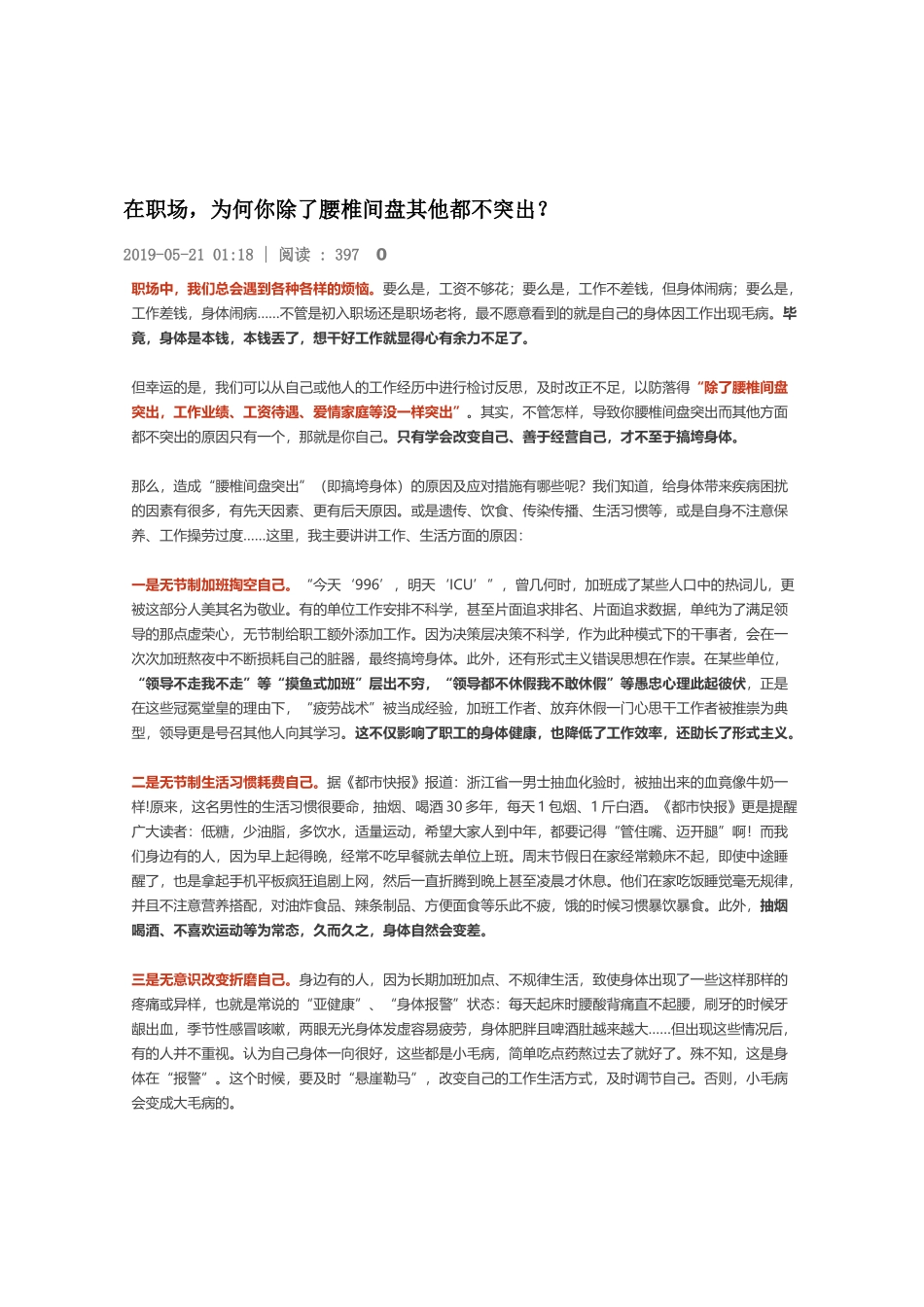 在职场，为何你除了腰椎间盘其他都不突出？

2019-05-21 01:18 | 阅读 : 397 0

职场中，我们总会遇到各种各样的烦恼。要么是，工资不够花；要么是，工作不差钱，但身体闹病；要么是，工作差钱，身体闹病……不管是初入职场还是职场老将，最不愿意看到的就是自己的身体因工作出现毛病。毕竟，身体是本钱，本钱丢了，想干好工作就显得心有余力不足了。

但幸运的是，我们可以从自己或他人的工作经历中进行检讨反思，及时改正不足，以防落得“除了腰椎间盘突出，工作业绩、工资待遇、爱情家庭等没一样突出”。其实，不管怎样，导致你腰椎间盘突出而其他方面都不突出的原因只有一个，那就是你自己。只有学会改变自己、善于经营自己，才不至于搞垮身体。

那么，造成“腰椎间盘突出”（即搞垮身体）的原因及应对措施有哪些呢？我们知道，给身体带来疾病困扰的因素有很多，有先天因素、更有后天原因。或是遗传、饮食、传染传播、生活习惯等，或是自身不注意保养、工作操劳过度……这里，我主要讲讲工作、生活方面的原因：

一是无节制加班掏空自己。“今天‘996’，明天‘ICU’”，曾几何时，加班成了某些人口中的热词儿，更被这部分人美其名为敬业。有的单位工作安排不科学，甚至片面追求排名、片面追求数据，单纯为了满足领导的那点虚荣心，无节制给职工额外添加工作。因为决策层决策不科学，作为此种模式下的干事者，会在一次次加班熬夜中不断损耗自己的脏器，最终搞垮身体。此外，还有形式主义错误思想在作祟。在某些单位，“领导不走我不走”等“摸鱼式加班”层出不穷，“领导都不休假我不敢休假”等愚忠心理此起彼伏，正是在这些冠冕堂皇的理由下，“疲劳战术”被当成经验，加班工作者、放弃休假一门心思干工作者被推崇为典型，领导更是号召其他人向其学习。这不仅影响了职工的身体健康，也降低了工作效率，还助长了形式主义。

二是无节制生活习惯耗费自己。据《都市快报》报道：浙江省一男士抽血化验时，被抽出来的血竟像牛奶一样!原来，这名男性的生活习惯很要命，抽烟、喝酒 30 多年，每天 1 包烟、1 斤白酒。《都市快报》更是提醒广大读者：低糖，少油脂，多饮水，适量运动，希望大家人到中年，都要记得“管住嘴、迈开腿”啊！而我们身边有的人，因为早上起得晚，经常不吃早餐就去单位上班。周末节假日在家经常赖床不起，即使中途睡醒了，也是拿起手机平板疯狂追剧上网，然后一直折腾到晚上甚至凌晨才休息。他们在家吃饭睡觉毫无规律，并且不注意营养搭配，对油炸食品、辣条制品、方便面食等乐此不疲，饿的时候习惯暴饮暴食。此外，抽烟喝酒、不喜欢运动等为常态，久而久之，身体自然会变差。

三是无意识改变折磨自己。身边有的人，因为长期加班加点、不规律生活，致使身体出现了一些这样那样的疼痛或异样，也就是常说的“亚健康”、“身体报警”状态：每天起床时腰酸背痛直不起腰，刷牙的时候牙龈出血，季节性感冒咳嗽，两眼无光身体发虚容易疲劳，身体肥胖且啤酒肚越来越大……但出现这些情况后，有的人并不重视。认为自己身体一向很好，这些都是小毛病，简单吃点药熬过去了就好了。殊不知，这是身体在“报警”。这个时候，要及时“悬崖勒马”，改变自己的工作生活方式，及时调节自己。否则，小毛病会变成大毛病的。